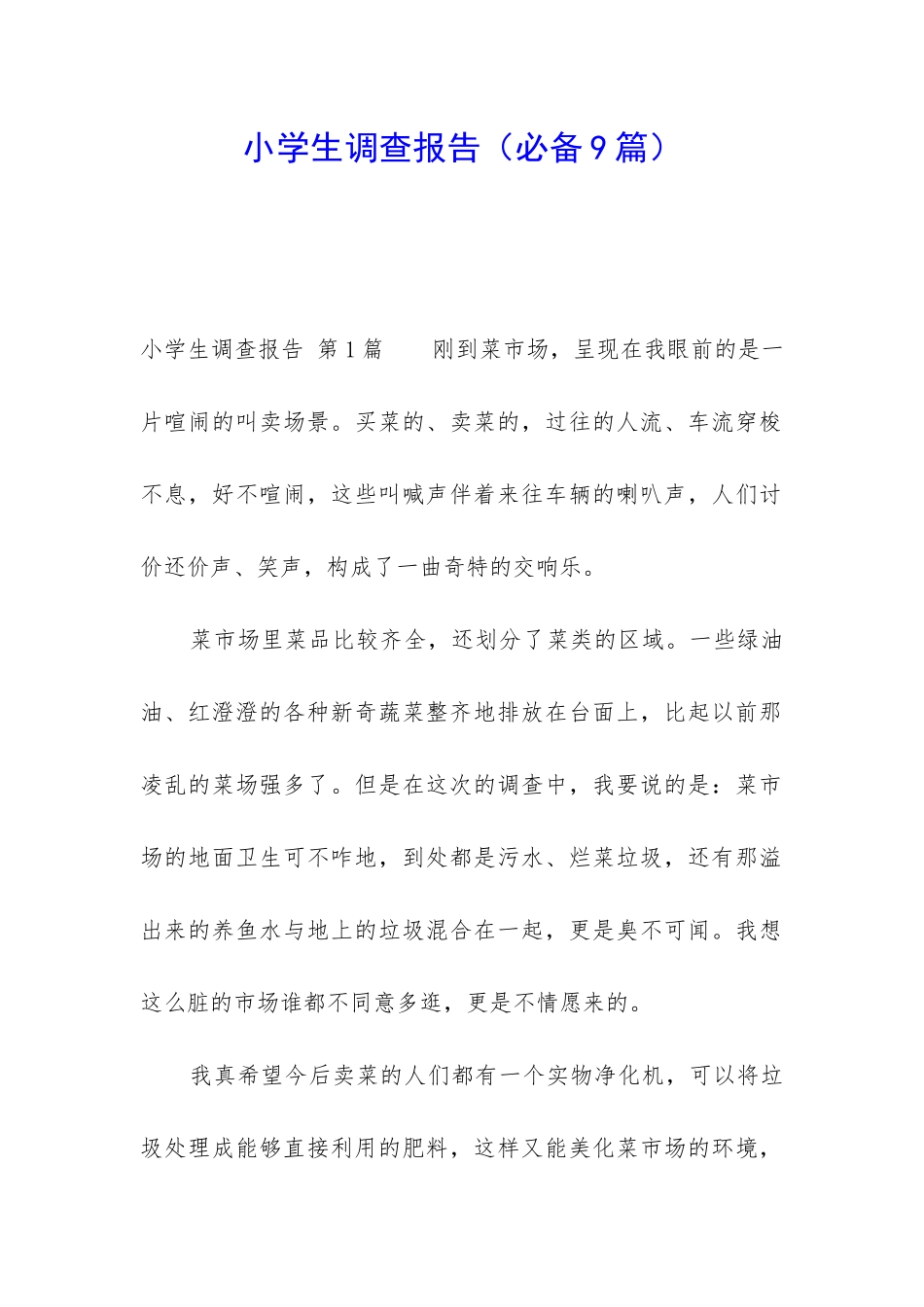 小学生调查报告（必备9篇）

小学生调查报告 第1篇　　刚到菜市场，呈现在我眼前的是一片喧闹的叫卖场景。买菜的、卖菜的，过往的人流、车流穿梭不息，好不喧闹，这些叫喊声伴着来往车辆的喇叭声，人们讨价还价声、笑声，构成了一曲奇特的交响乐。

菜市场里菜品比较齐全，还划分了菜类的区域。一些绿油油、红澄澄的各种新奇蔬菜整齐地排放在台面上，比起以前那凌乱的菜场强多了。但是在这次的调查中，我要说的是：菜市场的地面卫生可不咋地，到处都是污水、烂菜垃圾，还有那溢出来的养鱼水与地上的垃圾混合在一起，更是臭不可闻。我想这么脏的市场谁都不同意多逛，更是不情愿来的。

我真希望今后卖菜的人们都有一个实物净化机，可以将垃圾处理成能够直接利用的肥料，这样又能美化菜市场的环境，